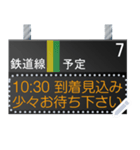 7
鉄道線 予定
10:30 到着見込み
少々お待ち下さい